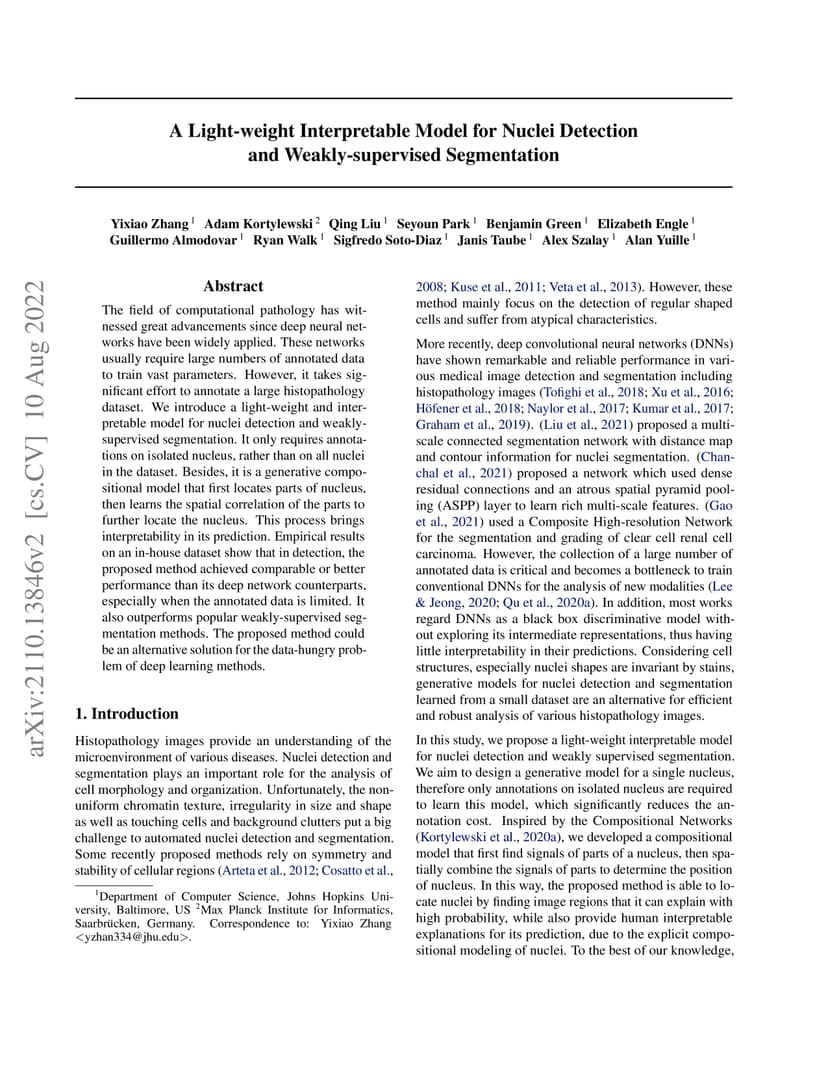 arXiv:2110.13846v2 [cs.CV] 10 Aug 2022

A Light-weight Interpretable Model for Nuclei Detection and Weakly-supervised Segmentation

Yixiao Zhang $^1$ Adam Kortylewski $^2$ Qing Liu $^1$ Seyoun Park $^1$ Benjamin Green $^1$ Elizabeth Engle $^1$ Guillermo Almodovar $^1$ Ryan Walk $^1$ Sigfredo Soto-Diaz $^1$ Janis Taube $^1$ Alex Szalay $^1$ Alan Yuille $^1$

Abstract

The field of computational pathology has witnessed great advancements since deep neural networks have been widely applied. These networks usually require large numbers of annotated data to train vast parameters. However, it takes significant effort to annotate a large histopathology dataset. We introduce a light-weight and interpretable model for nuclei detection and weakly-supervised segmentation. It only requires annotations on isolated nucleus, rather than on all nuclei in the dataset. Besides, it is a generative compositional model that first locates parts of nucleus, then learns the spatial correlation of the parts to further locate the nucleus. This process brings interpretability in its prediction. Empirical results on an in-house dataset show that in detection, the proposed method achieved comparable or better performance than its deep network counterparts, especially when the annotated data is limited. It also outperforms popular weakly-supervised segmentation methods. The proposed method could be an alternative solution for the data-hungry problem of deep learning methods.

1. Introduction

Histopathology images provide an understanding of the microenvironment of various diseases. Nuclei detection and segmentation plays an important role for the analysis of cell morphology and organization. Unfortunately, the non-uniform chromatin texture, irregularity in size and shape as well as touching cells and background clutters put a big challenge to automated nuclei detection and segmentation. Some recently proposed methods rely on symmetry and stability of cellular regions (Arteta et al., 2012; Cosatto et al.,

$^1$Department of Computer Science, Johns Hopkins University, Baltimore, US $^2$Max Planck Institute for Informatics, Saarbrücken, Germany. Correspondence to: Yixiao Zhang <yzhan334@jhu.edu>.

2008; Kuse et al., 2011; Veta et al., 2013). However, these method mainly focus on the detection of regular shaped cells and suffer from atypical characteristics.

More recently, deep convolutional neural networks (DNNs) have shown remarkable and reliable performance in various medical image detection and segmentation including histopathology images (Tofighi et al., 2018; Xu et al., 2016; Höfener et al., 2018; Naylor et al., 2017; Kumar et al., 2017; Graham et al., 2019). (Liu et al., 2021) proposed a multi-scale connected segmentation network with distance map and contour information for nuclei segmentation. (Chanchal et al., 2021) proposed a network which used dense residual connections and an atrous spatial pyramid pooling (ASPP) layer to learn rich multi-scale features. (Gao et al., 2021) used a Composite High-resolution Network for the segmentation and grading of clear cell renal cell carcinoma. However, the collection of a large number of annotated data is critical and becomes a bottleneck to train conventional DNNs for the analysis of new modalities (Lee & Jeong, 2020; Qu et al., 2020a). In addition, most works regard DNNs as a black box discriminative model without exploring its intermediate representations, thus having little interpretability in their predictions. Considering cell structures, especially nuclei shapes are invariant by stains, generative models for nuclei detection and segmentation learned from a small dataset are an alternative for efficient and robust analysis of various histopathology images.

In this study, we propose a light-weight interpretable model for nuclei detection and weakly supervised segmentation. We aim to design a generative model for a single nucleus, therefore only annotations on isolated nucleus are required to learn this model, which significantly reduces the annotation cost. Inspired by the Compositional Networks (Kortylewski et al., 2020a), we developed a compositional model that first find signals of parts of a nucleus, then spatially combine the signals of parts to determine the position of nucleus. In this way, the proposed method is able to locate nuclei by finding image regions that it can explain with high probability, while also provide human interpretable explanations for its prediction, due to the explicit compositional modeling of nuclei. To the best of our knowledge,